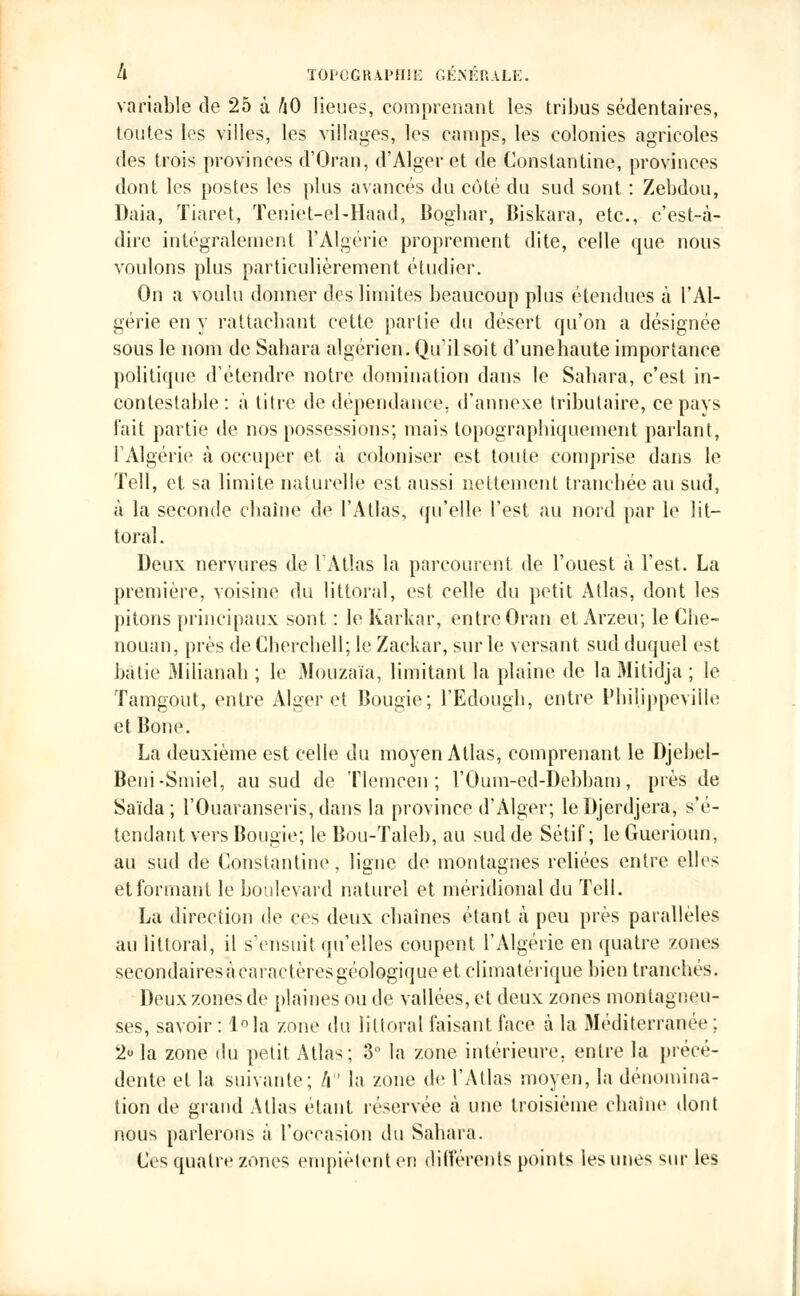 4 TOPOGRAPHIE GÉNÉRALE.

variable de 25 à 40 lieues, comprenant les tribus sédentaires, toutes les villes, les villages, les camps, les colonies agricoles des trois provinces d'Oran, d'Alger et de Constantine, provinces dont les postes les plus avancés du côté du sud sont : Zebdou, Daia, Tiaret, Teniet-el-Haad, Boghar, Biskara, etc., c'est-à-dire intégralement l'Algérie proprement dite, celle que nous voulons plus particulièrement étudier.

On a voulu donner des limites beaucoup plus étendues à l'Algérie en y rattachant cette partie du désert qu'on a désignée sous le nom de Sahara algérien. Qu'il soit d'une haute importance politique d'étendre notre domination dans le Sahara, c'est incontestable : à titre de dépendance, d'annexe tributaire, ce pays fait partie de nos possessions; mais topographiquement parlant, l'Algérie à occuper et à coloniser est toute comprise dans le Tell, et sa limite naturelle est aussi nettement tranchée au sud, à la seconde chaîne de l'Atlas, qu'elle l'est au nord par le littoral.

Deux nervures de l'Atlas la parcourent de l'ouest à l'est. La première, voisine du littoral, est celle du petit Atlas, dont les pitons principaux sont : le Karkar, entre Oran et Arzeu; le Chenouan, près de Cherchell; le Zackar, sur le versant sud duquel est bâtie Milianah ; le Mouzaïa, limitant la plaine de la Mitidja ; le Tamgout, entre Alger et Bougie; l'Edough, entre Philippeville et Bone.

La deuxième est celle du moyen Atlas, comprenant le Djebel-Beni-Smiel, au sud de Tlemcen ; l'Oum-ed-Debbam, près de Saïda ; l'Ouaranseris, dans la province d'Alger; le Djerdjera, s'étendant vers Bougie; le Bou-Taleb, au sud de Sétif; le Guerioun, au sud de Constantine, ligne de montagnes reliées entre elles et formant le boulevard naturel et méridional du Tell.

La direction de ces deux chaînes étant à peu près parallèles au littoral, il s'ensuit qu'elles coupent l'Algérie en quatre zones secondaires à caractères géologique et climatérique bien tranchés. Deux zones de plaines ou de vallées, et deux zones montagneuses, savoir : 1° la zone du littoral faisant face à la Méditerranée ; 2° la zone du petit Atlas; 3° la zone intérieure, entre la précédente et la suivante; 4° la zone de l'Atlas moyen, la dénomination de grand Atlas étant réservée à une troisième chaîne dont nous parlerons à l'occasion du Sahara.

Ces quatre zones empiètent en différents points les unes sur les